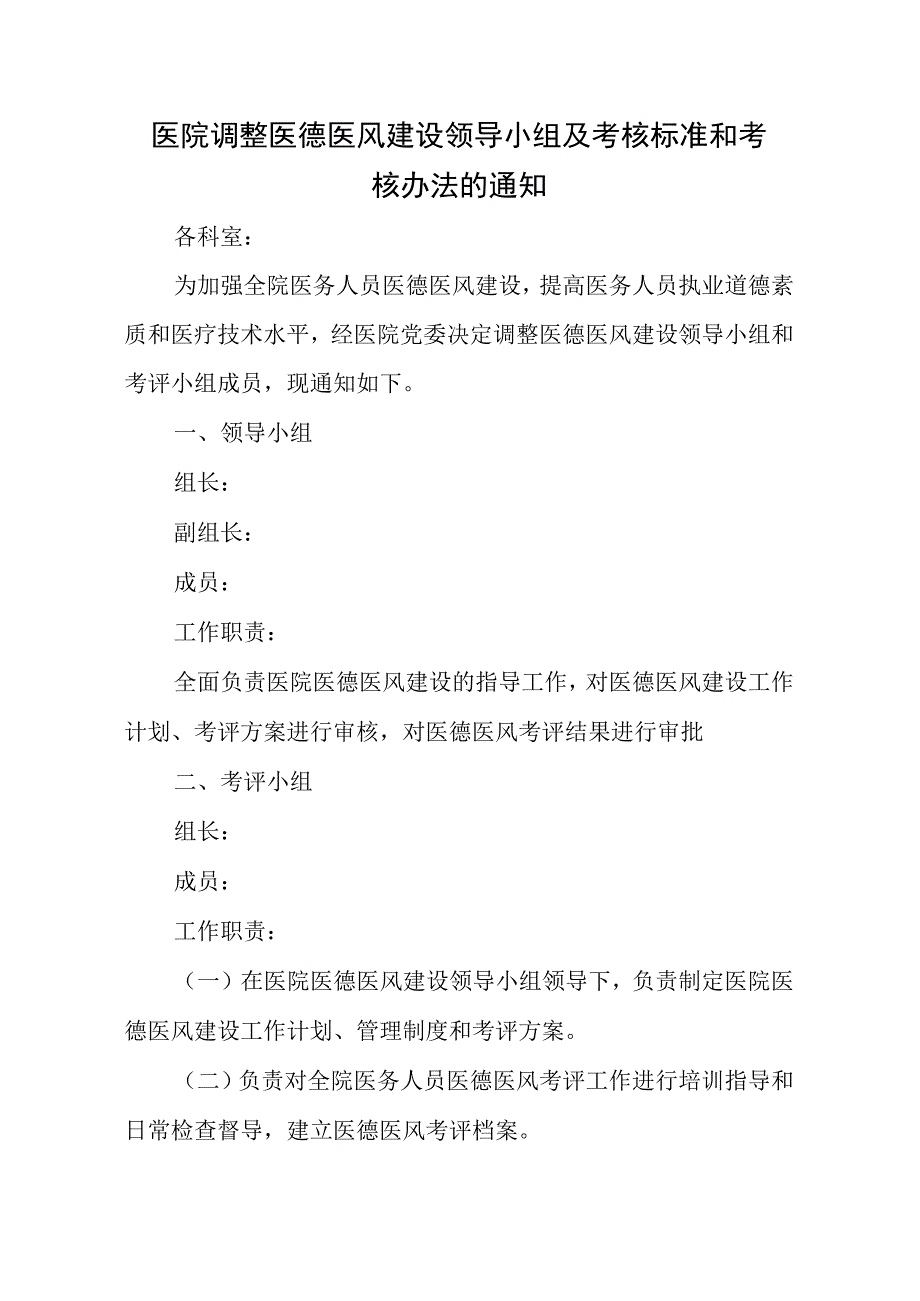 医院调整医德医风建设领导小组及考核标准和考核办法的通知

各科室：

为加强全院医务人员医德医风建设，提高医务人员执业道德素质和医疗技术水平，经医院党委决定调整医德医风建设领导小组和考评小组成员，现通知如下。

一、领导小组

组长：

副组长：

成员：

工作职责：

全面负责医院医德医风建设的指导工作，对医德医风建设工作计划、考评方案进行审核，对医德医风考评结果进行审批

二、考评小组

组长：

成员：

工作职责：

（一）在医院医德医风建设领导小组领导下，负责制定医院医德医风建设工作计划、管理制度和考评方案。

（二）负责对全院医务人员医德医风考评工作进行培训指导和日常检查督导，建立医德医风考评档案。